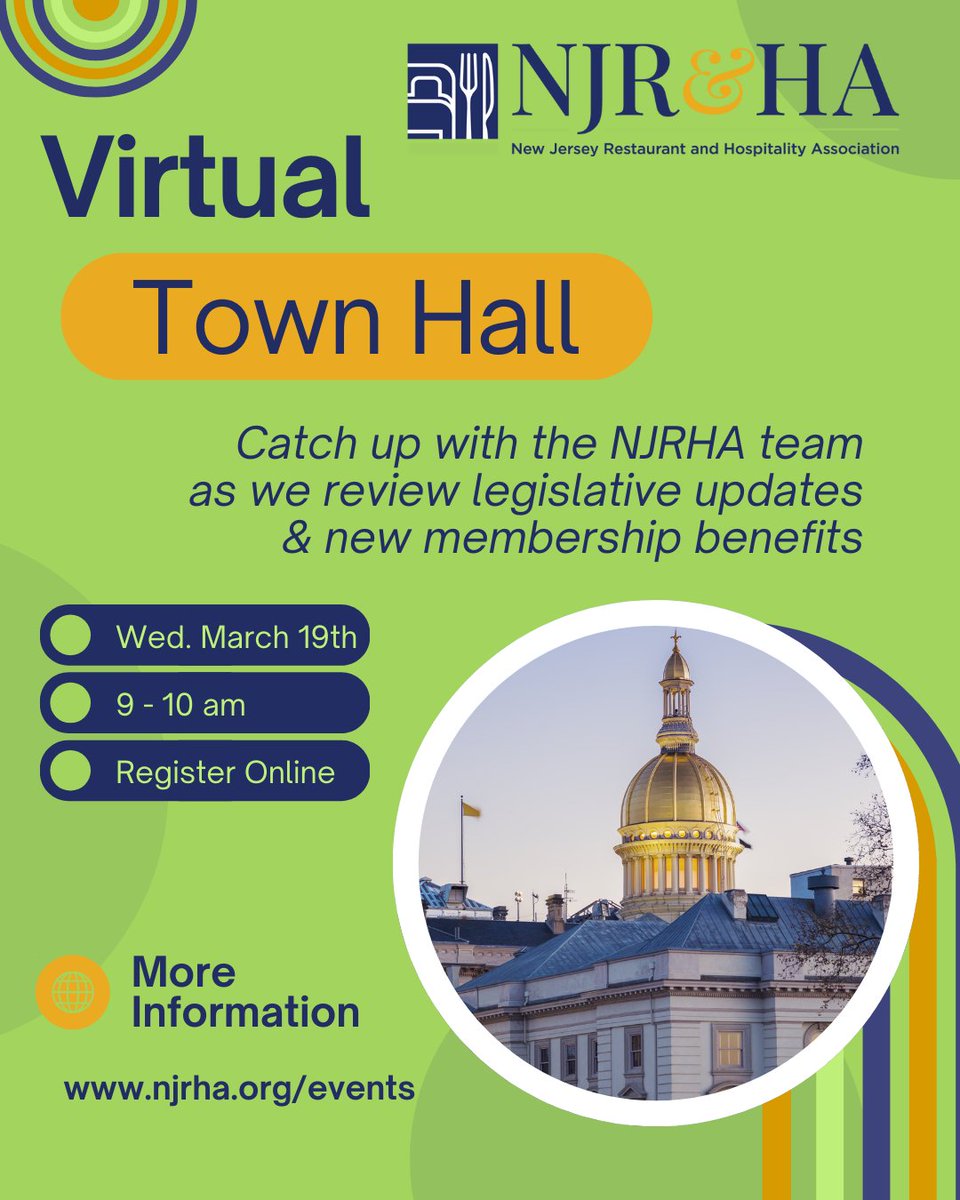 NJR&HA
New Jersey Restaurant and Hospitality Association

Virtual

Town Hall

Catch up with the NJRHA team as we review legislative updates & new membership benefits

Wed. March 19th

9 - 10 am

Register Online

More Information

www.njrha.org/events